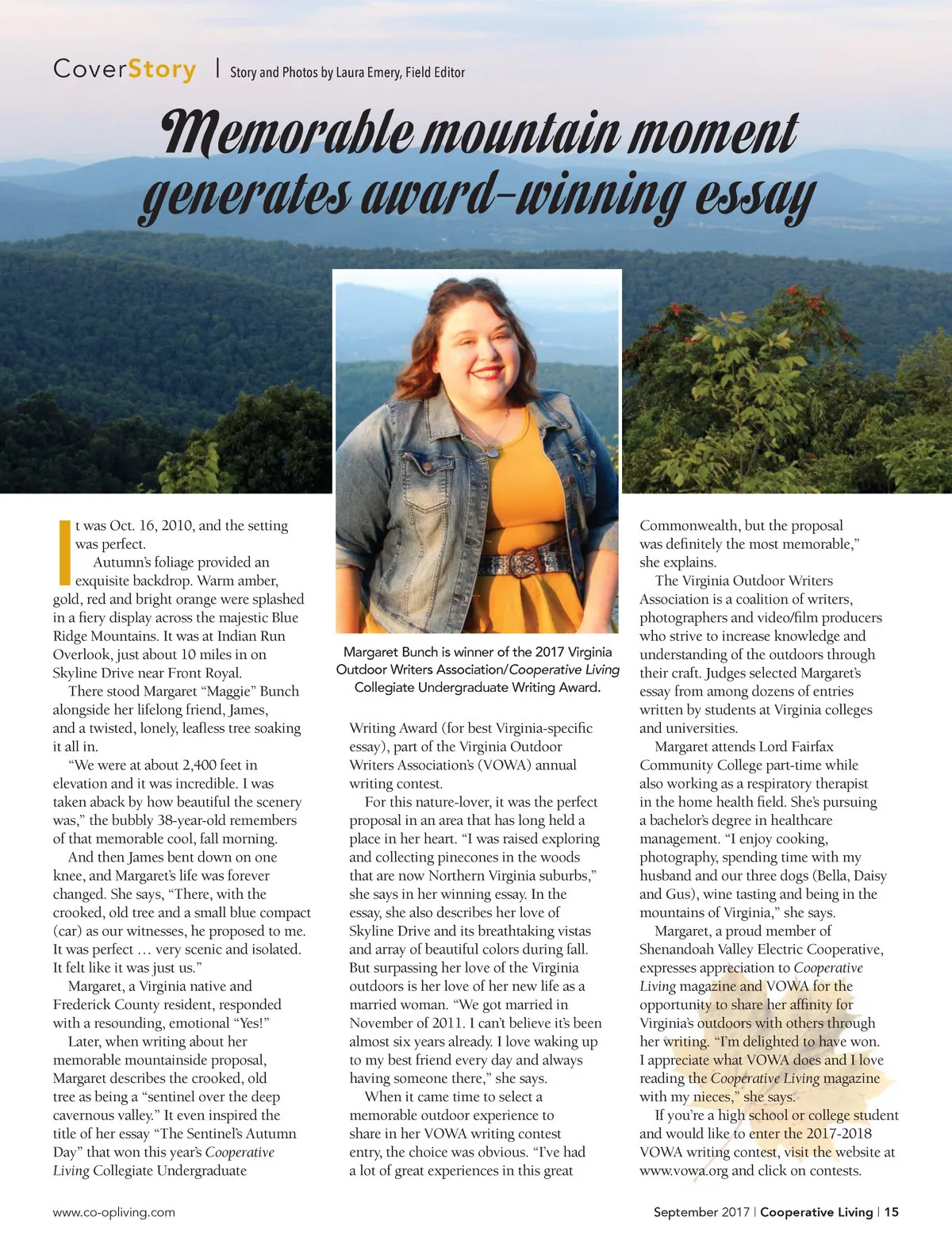 CoverStory | Story and Photos by Laura Emery, Field Editor

Memorable mountain moment generates award-winning essay

Margaret Bunch is winner of the 2017 Virginia Outdoor Writers Association/Cooperative Living Collegiate Undergraduate Writing Award.

It was Oct. 16, 2010, and the setting was perfect.

Autumn's foliage provided an exquisite backdrop. Warm amber, gold, red and bright orange were splashed in a fiery display across the majestic Blue Ridge Mountains. It was at Indian Run Overlook, just about 10 miles in on Skyline Drive near Front Royal.

There stood Margaret "Maggie" Bunch alongside her lifelong friend, James, and a twisted, lonely, leafless tree soaking it all in.

"We were at about 2,400 feet in elevation and it was incredible. I was taken aback by how beautiful the scenery was," the bubbly 38-year-old remembers of that memorable cool, fall morning.

And then James bent down on one knee, and Margaret's life was forever changed. She says, "There, with the crooked, old tree and a small blue compact (car) as our witnesses, he proposed to me. It was perfect … very scenic and isolated. It felt like it was just us."

Margaret, a Virginia native and Frederick County resident, responded with a resounding, emotional "Yes!"

Later, when writing about her memorable mountainside proposal, Margaret describes the crooked, old tree as being a "sentinel over the deep cavernous valley." It even inspired the title of her essay "The Sentinel's Autumn Day" that won this year's Cooperative Living Collegiate Undergraduate Writing Award (for best Virginia-specific essay), part of the Virginia Outdoor Writers Association's (VOWA) annual writing contest.

For this nature-lover, it was the perfect proposal in an area that has long held a place in her heart. "I was raised exploring and collecting pinecones in the woods that are now Northern Virginia suburbs," she says in her winning essay. In the essay, she also describes her love of Skyline Drive and its breathtaking vistas and array of beautiful colors during fall. But surpassing her love of the Virginia outdoors is her love of her new life as a married woman. "We got married in November of 2011. I can't believe it's been almost six years already. I love waking up to my best friend every day and always having someone there," she says.

When it came time to select a memorable outdoor experience to share in her VOWA writing contest entry, the choice was obvious. "I've had a lot of great experiences in this great Commonwealth, but the proposal was definitely the most memorable," she explains.

The Virginia Outdoor Writers Association is a coalition of writers, photographers and video/film producers who strive to increase knowledge and understanding of the outdoors through their craft. Judges selected Margaret's essay from among dozens of entries written by students at Virginia colleges and universities.

Margaret attends Lord Fairfax Community College part-time while also working as a respiratory therapist in the home health field. She's pursuing a bachelor's degree in healthcare management. "I enjoy cooking, photography, spending time with my husband and our three dogs (Bella, Daisy and Gus), wine tasting and being in the mountains of Virginia," she says.

Margaret, a proud member of Shenandoah Valley Electric Cooperative, expresses appreciation to Cooperative Living magazine and VOWA for the opportunity to share her affinity for Virginia's outdoors with others through her writing. "I'm delighted to have won. I appreciate what VOWA does and I love reading the Cooperative Living magazine with my nieces," she says.

If you're a high school or college student and would like to enter the 2017-2018 VOWA writing contest, visit the website at www.vowa.org and click on contests.

www.co-opliving.com

September 2017 | Cooperative Living | 15